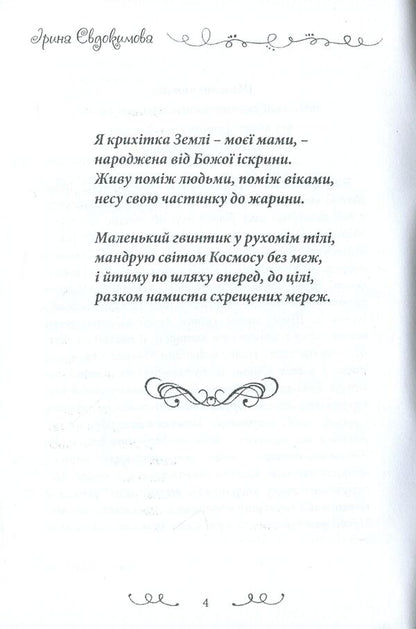 Ірина Євдокимова

Я крихітка Землі – моєї мами, –
народжена від Божої іскрини.
Живу поміж людьми, поміж віками,
несу свою частинку до жарини.

Маленький гвинтик у рухомім тілі,
мандрую світом Космосу без меж,
і йтиму по шляху вперед, до цілі,
разком намиста схрещених мереж.

4